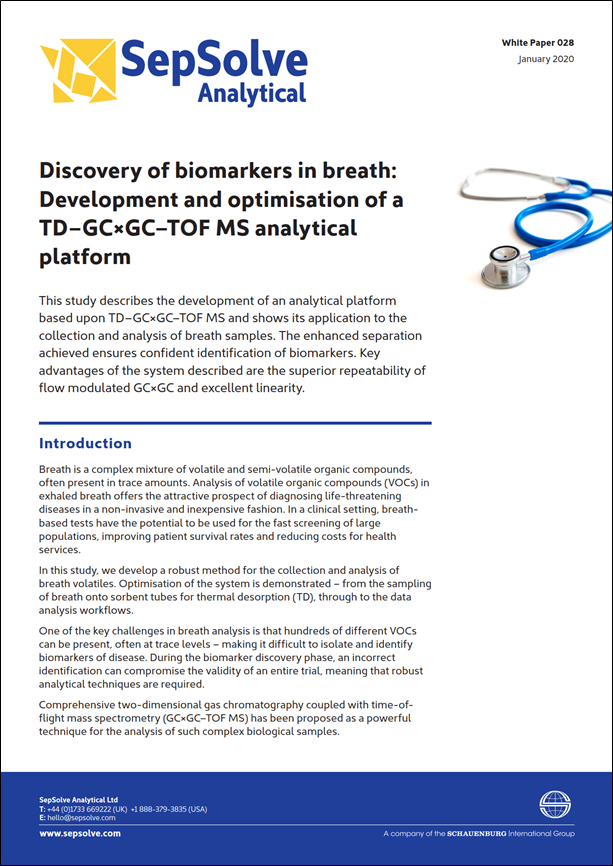 SepSolve Analytical

White Paper 028
January 2020

Discovery of biomarkers in breath: Development and optimisation of a TD–GC×GC–TOF MS analytical platform

This study describes the development of an analytical platform based upon TD–GC×GC–TOF MS and shows its application to the collection and analysis of breath samples. The enhanced separation achieved ensures confident identification of biomarkers. Key advantages of the system described are the superior repeatability of flow modulated GC×GC and excellent linearity.

Introduction

Breath is a complex mixture of volatile and semi-volatile organic compounds, often present in trace amounts. Analysis of volatile organic compounds (VOCs) in exhaled breath offers the attractive prospect of diagnosing life-threatening diseases in a non-invasive and inexpensive fashion. In a clinical setting, breath-based tests have the potential to be used for the fast screening of large populations, improving patient survival rates and reducing costs for health services.

In this study, we develop a robust method for the collection and analysis of breath volatiles. Optimisation of the system is demonstrated – from the sampling of breath onto sorbent tubes for thermal desorption (TD), through to the data analysis workflows.

One of the key challenges in breath analysis is that hundreds of different VOCs can be present, often at trace levels – making it difficult to isolate and identify biomarkers of disease. During the biomarker discovery phase, an incorrect identification can compromise the validity of an entire trial, meaning that robust analytical techniques are required.

Comprehensive two-dimensional gas chromatography coupled with time-of-flight mass spectrometry (GC×GC–TOF MS) has been proposed as a powerful technique for the analysis of such complex biological samples.

SepSolve Analytical Ltd
T: +44 (0)1733 669222 (UK) +1 888-379-3835 (USA)
E: hello@sepsolve.com

www.sepsolve.com

A company of the SCHAUENBURG International Group